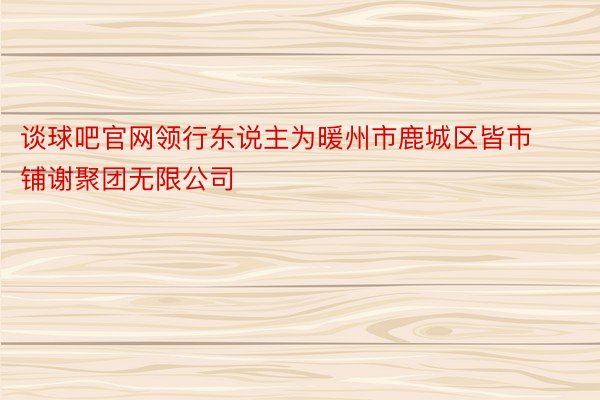 谈球吧官网领行东说主为暖州市鹿城区皆市铺谢聚团无限公司